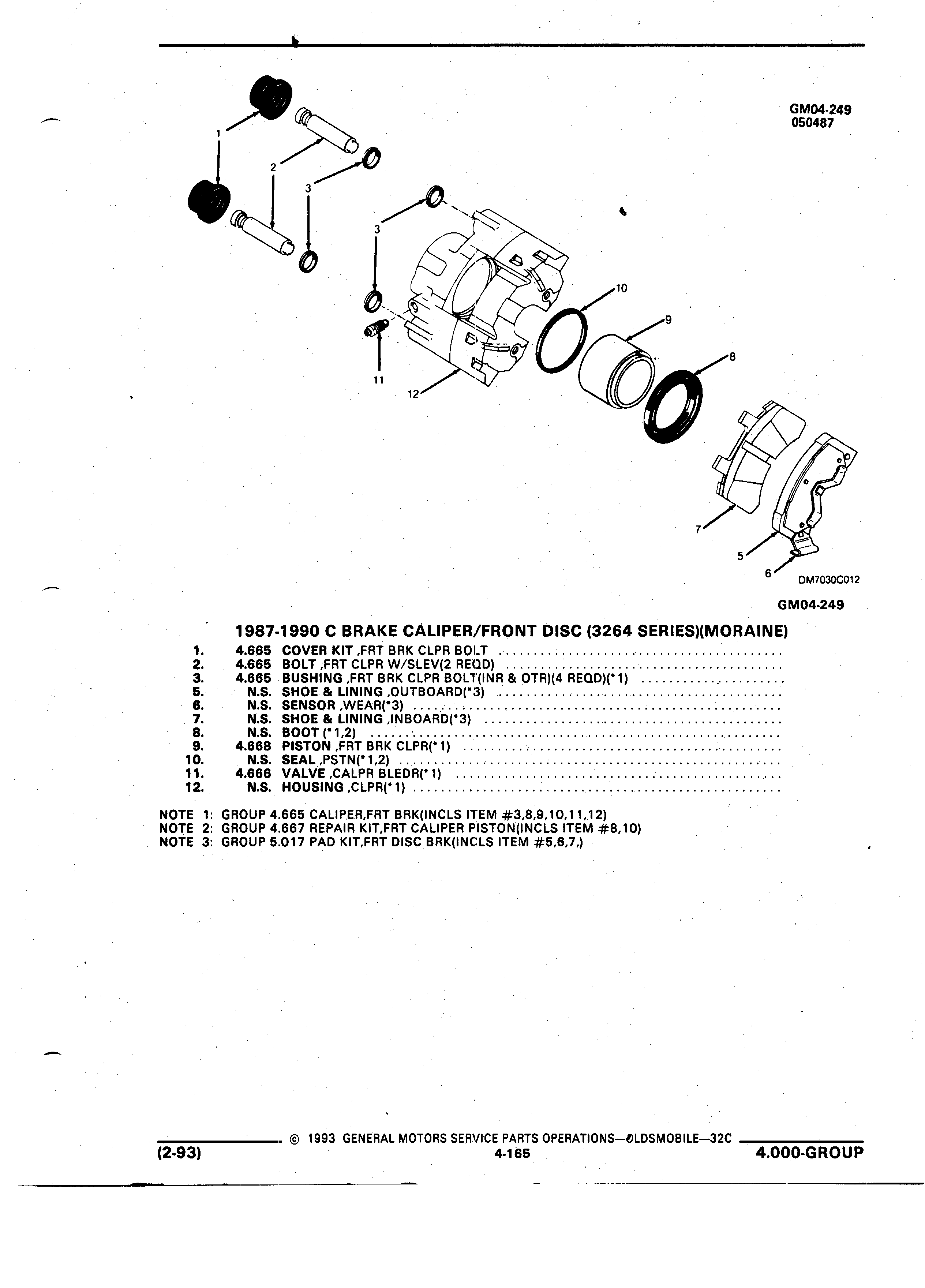 GM04-249
050487

1
2
3
3
10
9
8
11
12
7
5
6
DM7030C012

GM04-249

1987-1990 C BRAKE CALIPER/FRONT DISC (3264 SERIES)(MORAINE)

1. 4.665 COVER KIT ,FRT BRK CLPR BOLT ........................................
2. 4.665 BOLT ,FRT CLPR W/SLEV(2 REQD) ........................................
3. 4.665 BUSHING ,FRT BRK CLPR BOLT(INR & OTR)(4 REQD)(*1) ....................
5. N.S. SHOE & LINING ,OUTBOARD(*3) ........................................
6. N.S. SENSOR ,WEAR(*3) ........................................
7. N.S. SHOE & LINING ,INBOARD(*3) ........................................
8. N.S. BOOT (*1,2) ........................................
9. 4.668 PISTON ,FRT BRK CLPR(*1) ........................................
10. N.S. SEAL ,PSTN(*1,2) ........................................
11. 4.666 VALVE ,CALPR BLEDR(*1) ........................................
12. N.S. HOUSING ,CLPR(*1) ........................................

NOTE 1: GROUP 4.665 CALIPER,FRT BRK(INCLS ITEM #3,8,9,10,11,12)
NOTE 2: GROUP 4.667 REPAIR KIT,FRT CALIPER PISTON(INCLS ITEM #8,10)
NOTE 3: GROUP 5.017 PAD KIT,FRT DISC BRK(INCLS ITEM #5,6,7,)

© 1993 GENERAL MOTORS SERVICE PARTS OPERATIONS—OLDSMOBILE—32C
(2-93) 4-165 4.000-GROUP